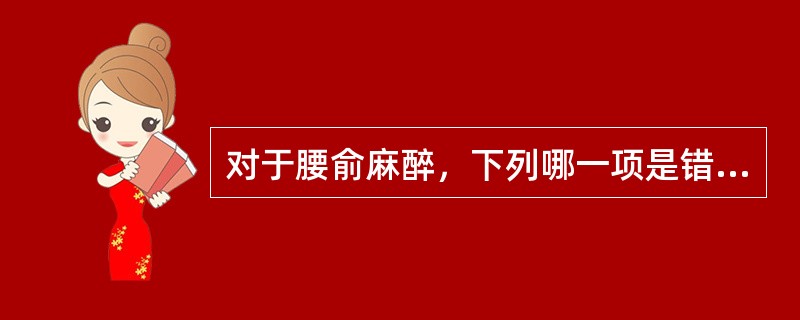 对于腰俞麻醉，下列哪一项是错...